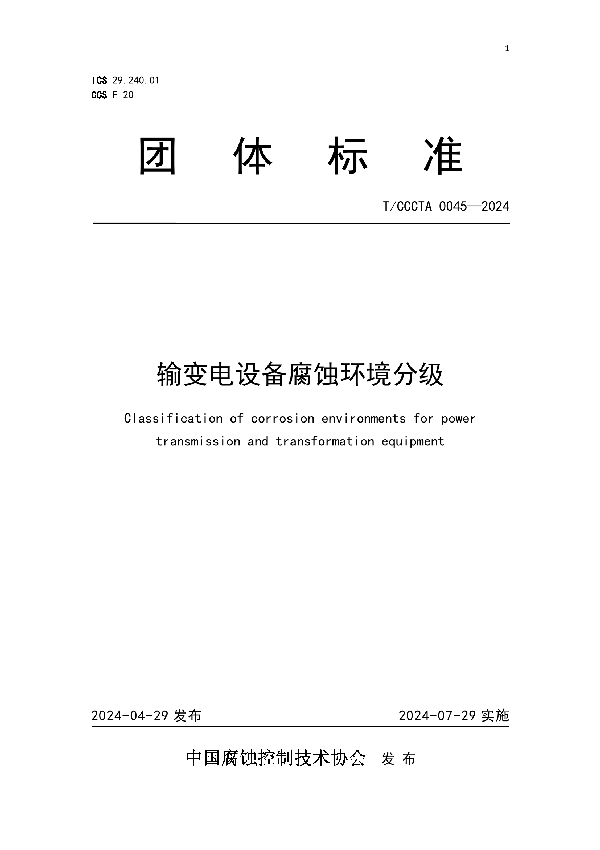 1

ICS 29.240.01
CCS F 20

团 体 标 准

T/CCCTA 0045—2024

输变电设备腐蚀环境分级

Classification of corrosion environments for power transmission and transformation equipment

2024-04-29 发布 2024-07-29 实施

中国腐蚀控制技术协会 发 布